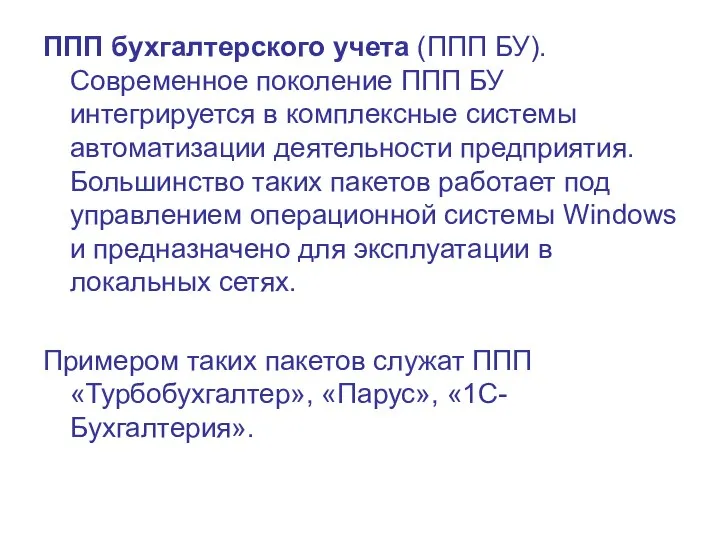 ППП бухгалтерского учета (ППП БУ). Современное поколение ППП БУ интегрируется в комплексные системы автоматизации деятельности предприятия. Большинство таких пакетов работает под управлением операционной системы Windows и предназначено для эксплуатации в локальных сетях.

Примером таких пакетов служат ППП «Турбобухгалтер», «Парус», «1С-Бухгалтерия».